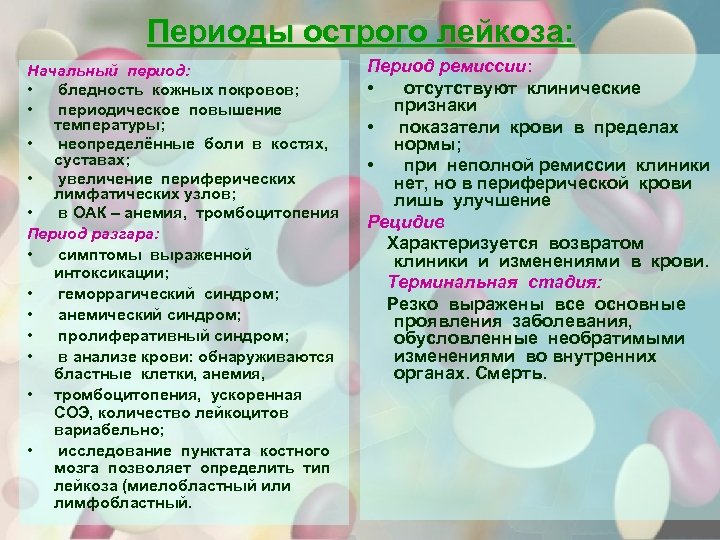 Периоды острого лейкоза:

Начальный период:
• бледность кожных покровов;
• периодическое повышение температуры;
• неопределённые боли в костях, суставах;
• увеличение периферических лимфатических узлов;
• в ОАК – анемия, тромбоцитопения

Период разгара:
• симптомы выраженной интоксикации;
• геморрагический синдром;
• анемический синдром;
• пролиферативный синдром;
• в анализе крови: обнаруживаются бластные клетки, анемия,
• тромбоцитопения, ускоренная СОЭ, количество лейкоцитов вариабельно;
• исследование пунктата костного мозга позволяет определить тип лейкоза (миелобластный или лимфобластный.

Период ремиссии:
• отсутствуют клинические признаки
• показатели крови в пределах нормы;
• при неполной ремиссии клиники нет, но в периферической крови лишь улучшение

Рецидив
Характеризуется возвратом клиники и изменениями в крови.

Терминальная стадия:
Резко выражены все основные проявления заболевания, обусловленные необратимыми изменениями во внутренних органах. Смерть.